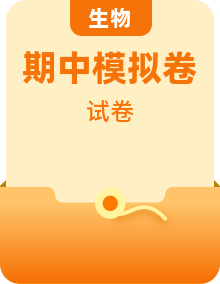 生物

期中模拟卷

试卷